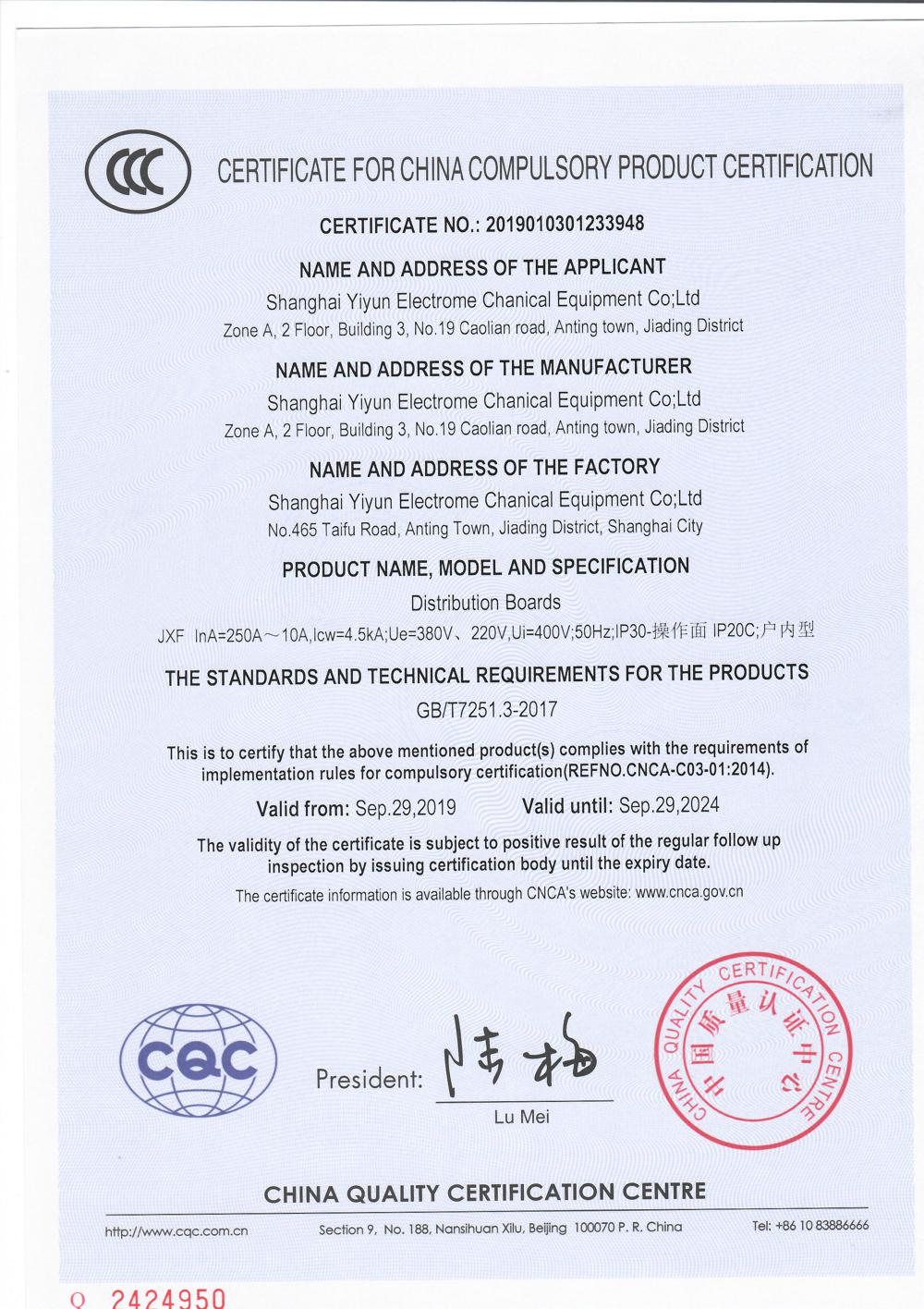 CCC

CERTIFICATE FOR CHINA COMPULSORY PRODUCT CERTIFICATION

CERTIFICATE NO.: 2019010301233948

NAME AND ADDRESS OF THE APPLICANT

Shanghai Yiyun Electrome Chanical Equipment Co;Ltd

Zone A, 2 Floor, Building 3, No.19 Caolian road, Anting town, Jiading District

NAME AND ADDRESS OF THE MANUFACTURER

Shanghai Yiyun Electrome Chanical Equipment Co;Ltd

Zone A, 2 Floor, Building 3, No.19 Caolian road, Anting town, Jiading District

NAME AND ADDRESS OF THE FACTORY

Shanghai Yiyun Electrome Chanical Equipment Co;Ltd

No.465 Taifu Road, Anting Town, Jiading District, Shanghai City

PRODUCT NAME, MODEL AND SPECIFICATION

Distribution Boards

JXF InA=250A～10A,Icw=4.5kA;Ue=380V、220V,Ui=400V;50Hz;IP30-操作面 IP20C;户内型

THE STANDARDS AND TECHNICAL REQUIREMENTS FOR THE PRODUCTS

GB/T7251.3-2017

This is to certify that the above mentioned product(s) complies with the requirements of implementation rules for compulsory certification(REFNO.CNCA-C03-01:2014).

Valid from: Sep.29,2019 Valid until: Sep.29,2024

The validity of the certificate is subject to positive result of the regular follow up inspection by issuing certification body until the expiry date.

The certificate information is available through CNCA's website: www.cnca.gov.cn

CQC

President: 陆梅

Lu Mei

CHINA QUALITY CERTIFICATION CENTRE 中国质量认证中心

CHINA QUALITY CERTIFICATION CENTRE

http://www.cqc.com.cn Section 9, No. 188, Nansihuan Xilu, Beijing 100070 P. R. China Tel: +86 10 83886666

Q 2424950